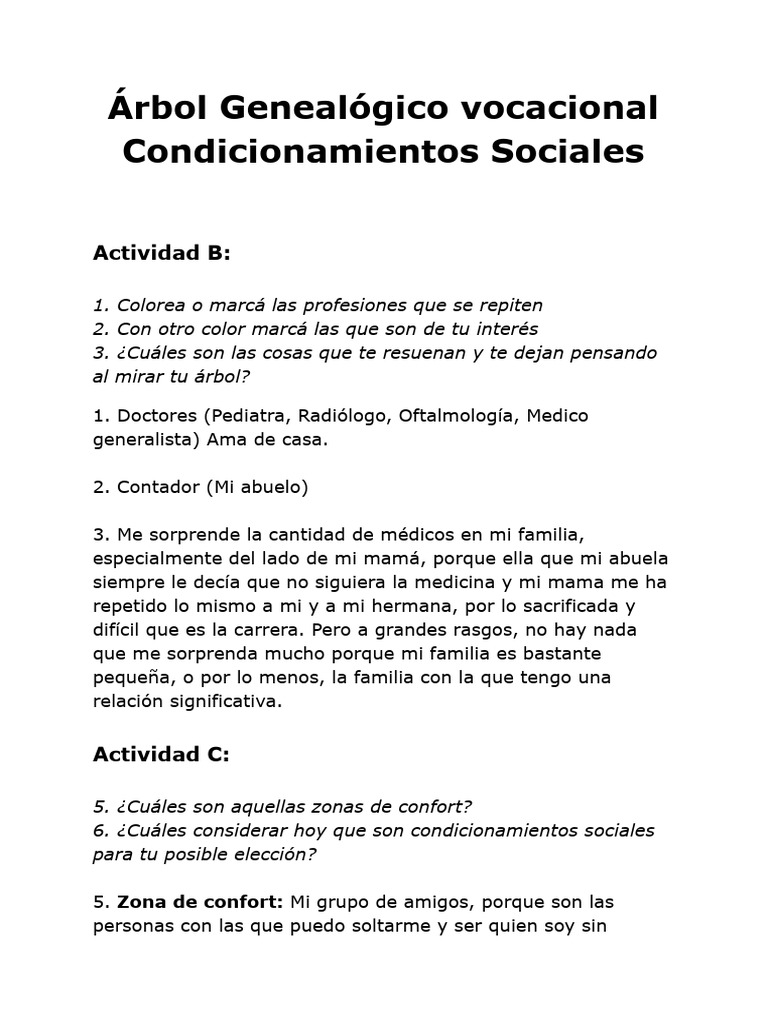 Árbol Genealógico vocacional
Condicionamientos Sociales

Actividad B:

1. Colorea o marcá las profesiones que se repiten
2. Con otro color marcá las que son de tu interés
3. ¿Cuáles son las cosas que te resuenan y te dejan pensando al mirar tu árbol?

1. Doctores (Pediatra, Radiólogo, Oftalmología, Medico generalista) Ama de casa.

2. Contador (Mi abuelo)

3. Me sorprende la cantidad de médicos en mi familia, especialmente del lado de mi mamá, porque ella que mi abuela siempre le decía que no siguiera la medicina y mi mama me ha repetido lo mismo a mi y a mi hermana, por lo sacrificada y difícil que es la carrera. Pero a grandes rasgos, no hay nada que me sorprenda mucho porque mi familia es bastante pequeña, o por lo menos, la familia con la que tengo una relación significativa.

Actividad C:

5. ¿Cuáles son aquellas zonas de confort?
6. ¿Cuáles considerar hoy que son condicionamientos sociales para tu posible elección?

5. Zona de confort: Mi grupo de amigos, porque son las personas con las que puedo soltarme y ser quien soy sin